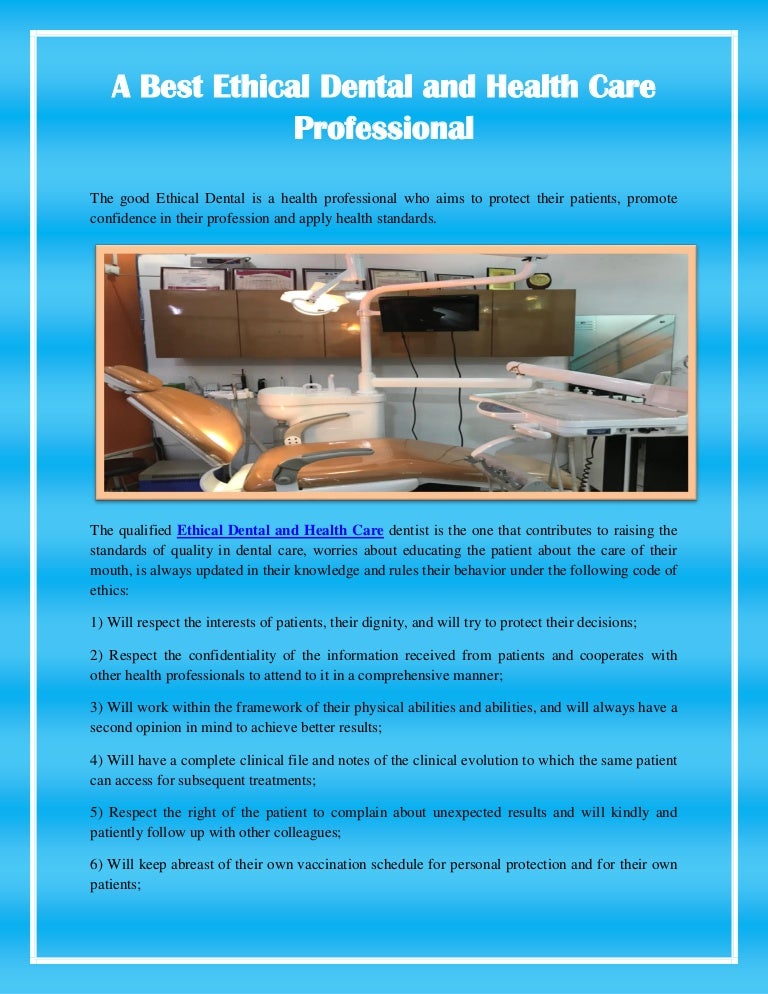 A Best Ethical Dental and Health Care Professional

The good Ethical Dental is a health professional who aims to protect their patients, promote confidence in their profession and apply health standards.

The qualified Ethical Dental and Health Care dentist is the one that contributes to raising the standards of quality in dental care, worries about educating the patient about the care of their mouth, is always updated in their knowledge and rules their behavior under the following code of ethics:

1) Will respect the interests of patients, their dignity, and will try to protect their decisions;

2) Respect the confidentiality of the information received from patients and cooperates with other health professionals to attend to it in a comprehensive manner;

3) Will work within the framework of their physical abilities and abilities, and will always have a second opinion in mind to achieve better results;

4) Will have a complete clinical file and notes of the clinical evolution to which the same patient can access for subsequent treatments;

5) Respect the right of the patient to complain about unexpected results and will kindly and patiently follow up with other colleagues;

6) Will keep abreast of their own vaccination schedule for personal protection and for their own patients;